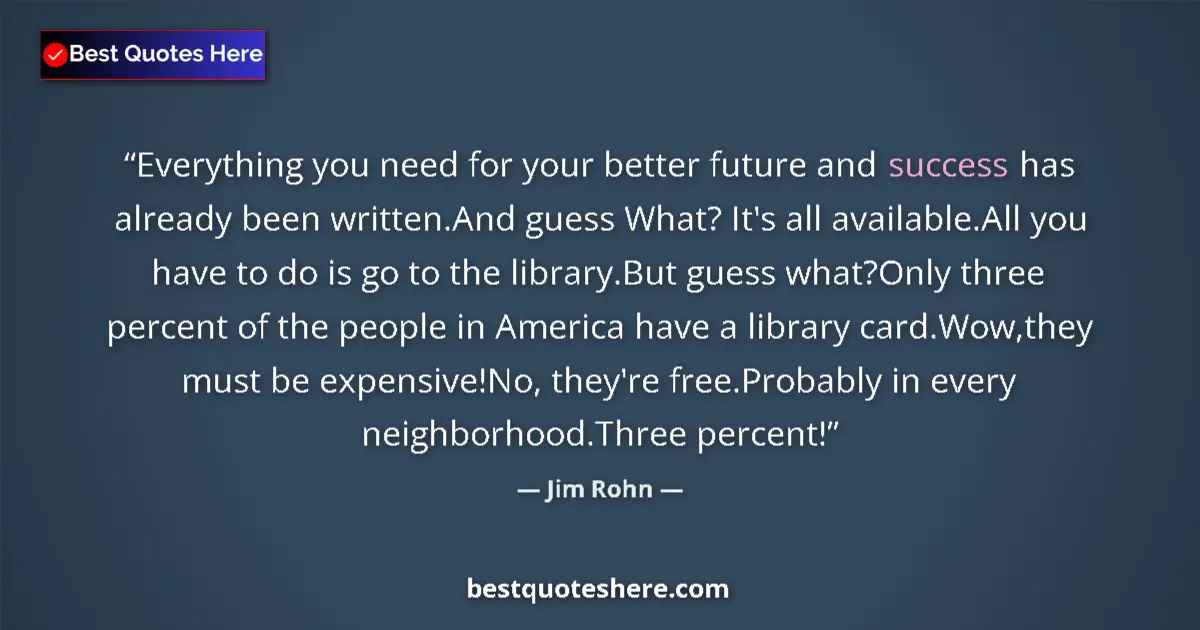 Best Quotes Here

“Everything you need for your better future and success has already been written.And guess What? It's all available.All you have to do is go to the library.But guess what?Only three percent of the people in America have a library card.Wow,they must be expensive!No, they're free.Probably in every neighborhood.Three percent!”

— Jim Rohn —

bestquoteshere.com